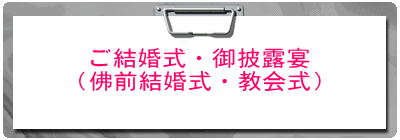 ご結婚式・御披露宴
（佛前結婚式・教会式）